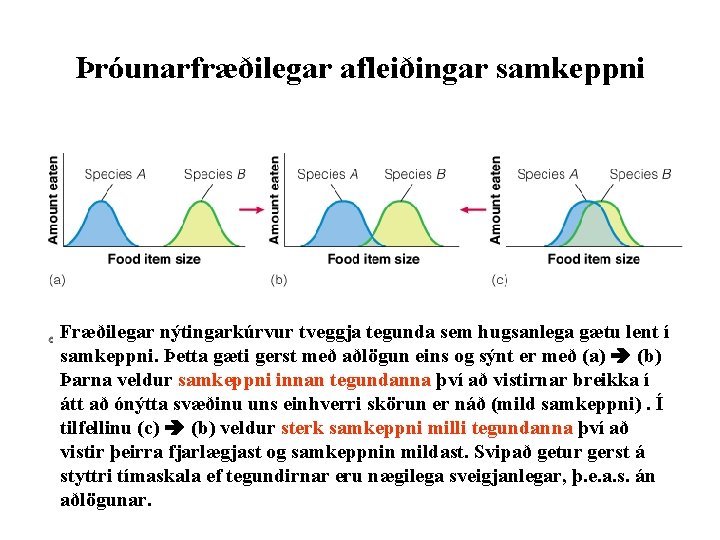 Þróunarfræðilegar afleiðingar samkeppni

Amount eaten
Species A
Species B
Food item size
(a)

Amount eaten
Species A
Species B
Food item size
(b)

Amount eaten
Species A
Species B
Food item size
(c)

Fræðilegar nýtingarkúrvur tveggja tegunda sem hugsanlega gætu lent í samkeppni. Þetta gæti gerst með aðlögun eins og sýnt er með (a) ➔ (b) Þarna veldur samkeppni innan tegundanna því að vistirnar breikka í átt að ónýtta svæðinu uns einhverri skörun er náð (mild samkeppni) . Í tilfellinu (c) ➔ (b) veldur sterk samkeppni milli tegundanna því að vistir þeirra fjarlægjast og samkeppnin mildast. Svipað getur gerst á styttri tímaskala ef tegundirnar eru nægilega sveigjanlegar, þ.e.a.s. án aðlögunar.